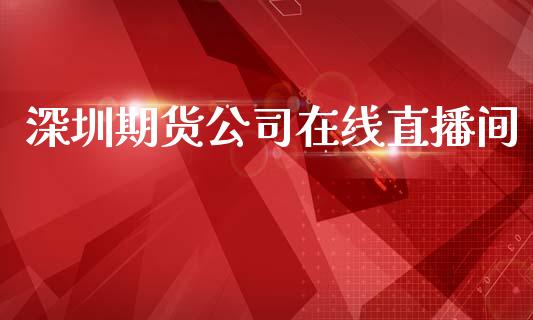 深圳期货公司在线直播间